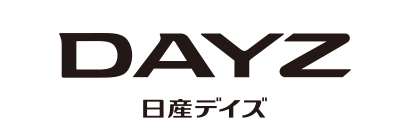 DAYZ

日産デイズ